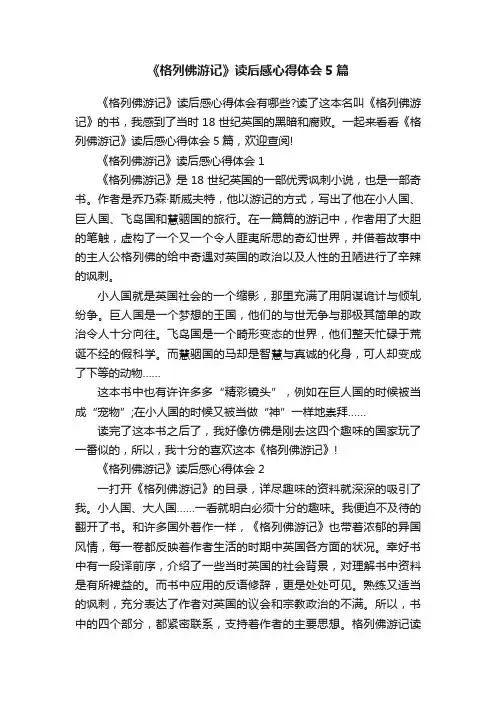 《格列佛游记》读后感心得体会5篇

《格列佛游记》读后感心得体会有哪些?读了这本名叫《格列佛游记》的书，我感到了当时18世纪英国的黑暗和腐败。一起来看看《格列佛游记》读后感心得体会5篇，欢迎查阅!

《格列佛游记》读后感心得体会1

《格列佛游记》是18世纪英国的一部优秀讽刺小说，也是一部奇书。作者是乔乃森·斯威夫特，他以游记的方式，写出了他在小人国、巨人国、飞岛国和慧骃国的旅行。在一篇篇的游记中，作者用了大胆的笔触，虚构了一个又一个令人匪夷所思的奇幻世界，并借着故事中的主人公格列佛的给中奇遇对英国的政治以及人性的丑陋进行了辛辣的讽刺。

小人国就是英国社会的一个缩影，那里充满了用阴谋诡计与倾轧纷争。巨人国是一个梦想的王国，他们的与世无争与那极其简单的政治令人十分向往。飞岛国是一个畸形变态的世界，他们整天忙碌于荒诞不经的假科学。而慧骃国的马却是智慧与真诚的化身，可人却变成了下等的动物……

这本书中也有许许多多“精彩镜头”，例如在巨人国的时候被当成“宠物”;在小人国的时候又被当做“神”一样地崇拜……

读完了这本书之后了，我好像仿佛是刚去这四个趣味的国家玩了一番似的，所以，我十分的喜欢这本《格列佛游记》!

《格列佛游记》读后感心得体会2

一打开《格列佛游记》的目录，详尽趣味的资料就深深的吸引了我。小人国、大人国……一看就明白必须十分的趣味。我便迫不及待的翻开了书。和许多国外著作一样，《格列佛游记》也带着浓郁的异国风情，每一卷都反映着作者生活的时期中英国各方面的状况。幸好书中有一段译前序，介绍了一些当时英国的社会背景，对理解书中资料是有所裨益的。而书中应用的反语修辞，更是处处可见。熟练又适当的讽刺，充分表达了作者对英国的议会和宗教政治的不满。所以，书中的四个部分，都紧密联系，支持着作者的主要思想。格列佛游记读